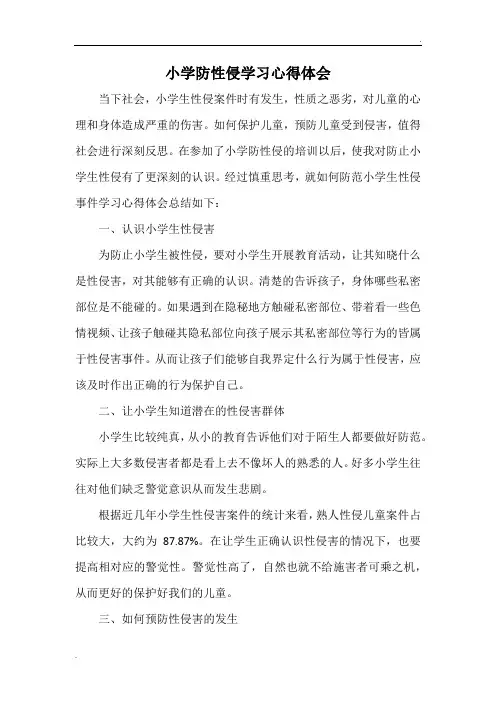 小学防性侵学习心得体会

当下社会，小学生性侵案件时有发生，性质之恶劣，对儿童的心理和身体造成严重的伤害。如何保护儿童，预防儿童受到侵害，值得社会进行深刻反思。在参加了小学防性侵的培训以后，使我对防止小学生性侵有了更深刻的认识。经过慎重思考，就如何防范小学生性侵事件学习心得体会总结如下：

一、认识小学生性侵害

为防止小学生被性侵，要对小学生开展教育活动，让其知晓什么是性侵害，对其能够有正确的认识。清楚的告诉孩子，身体哪些私密部位是不能碰的。如果遇到在隐秘地方触碰私密部位、带着看一些色情视频、让孩子触碰其隐私部位向孩子展示其私密部位等行为的皆属于性侵害事件。从而让孩子们能够自我界定什么行为属于性侵害，应该及时作出正确的行为保护自己。

二、让小学生知道潜在的性侵害群体

小学生比较纯真，从小的教育告诉他们对于陌生人都要做好防范。实际上大多数侵害者都是看上去不像坏人的熟悉的人。好多小学生往往对他们缺乏警觉意识从而发生悲剧。

根据近几年小学生性侵害案件的统计来看，熟人性侵儿童案件占比较大，大约为 87.87%。在让学生正确认识性侵害的情况下，也要提高相对应的警觉性。警觉性高了，自然也就不给施害者可乘之机，从而更好的保护好我们的儿童。

三、如何预防性侵害的发生